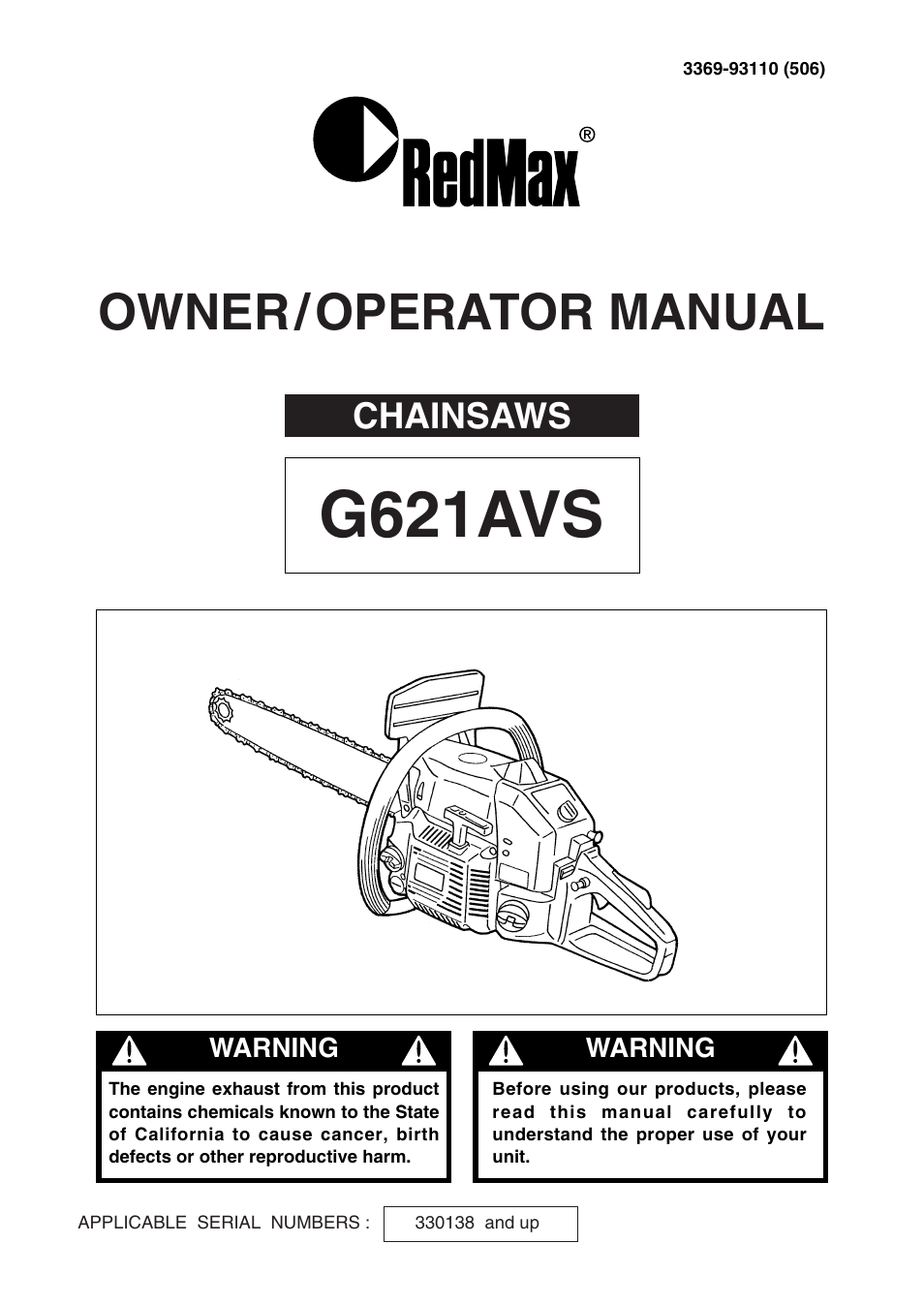 3369-93110 (506)

RedMax®

OWNER/OPERATOR MANUAL

CHAINSAWS

G621AVS

WARNING

The engine exhaust from this product contains chemicals known to the State of California to cause cancer, birth defects or other reproductive harm.

WARNING

Before using our products, please read this manual carefully to understand the proper use of your unit.

APPLICABLE SERIAL NUMBERS : 330138 and up